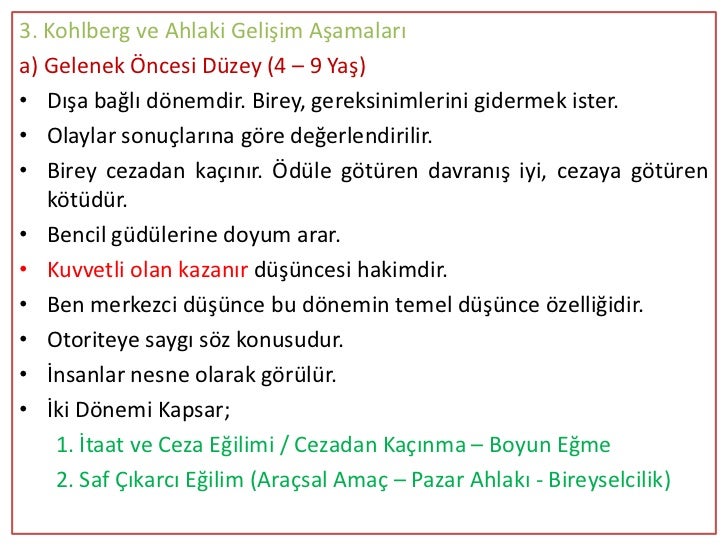 3. Kohlberg ve Ahlaki Gelişim Aşamaları

a) Gelenek Öncesi Düzey (4 – 9 Yaş)

• Dışa bağlı dönemdir. Birey, gereksinimlerini gidermek ister.
• Olaylar sonuçlarına göre değerlendirilir.
• Birey cezadan kaçınır. Ödüle götüren davranış iyi, cezaya götüren kötüdür.
• Bencil güdülerine doyum arar.
• Kuvvetli olan kazanır düşüncesi hakimdir.
• Ben merkezci düşünce bu dönemin temel düşünce özelliğidir.
• Otoriteye saygı söz konusudur.
• İnsanlar nesne olarak görülür.
• İki Dönemi Kapsar;

1. İtaat ve Ceza Eğilimi / Cezadan Kaçınma – Boyun Eğme
2. Saf Çıkarcı Eğilim (Araçsal Amaç – Pazar Ahlakı - Bireyselcilik)